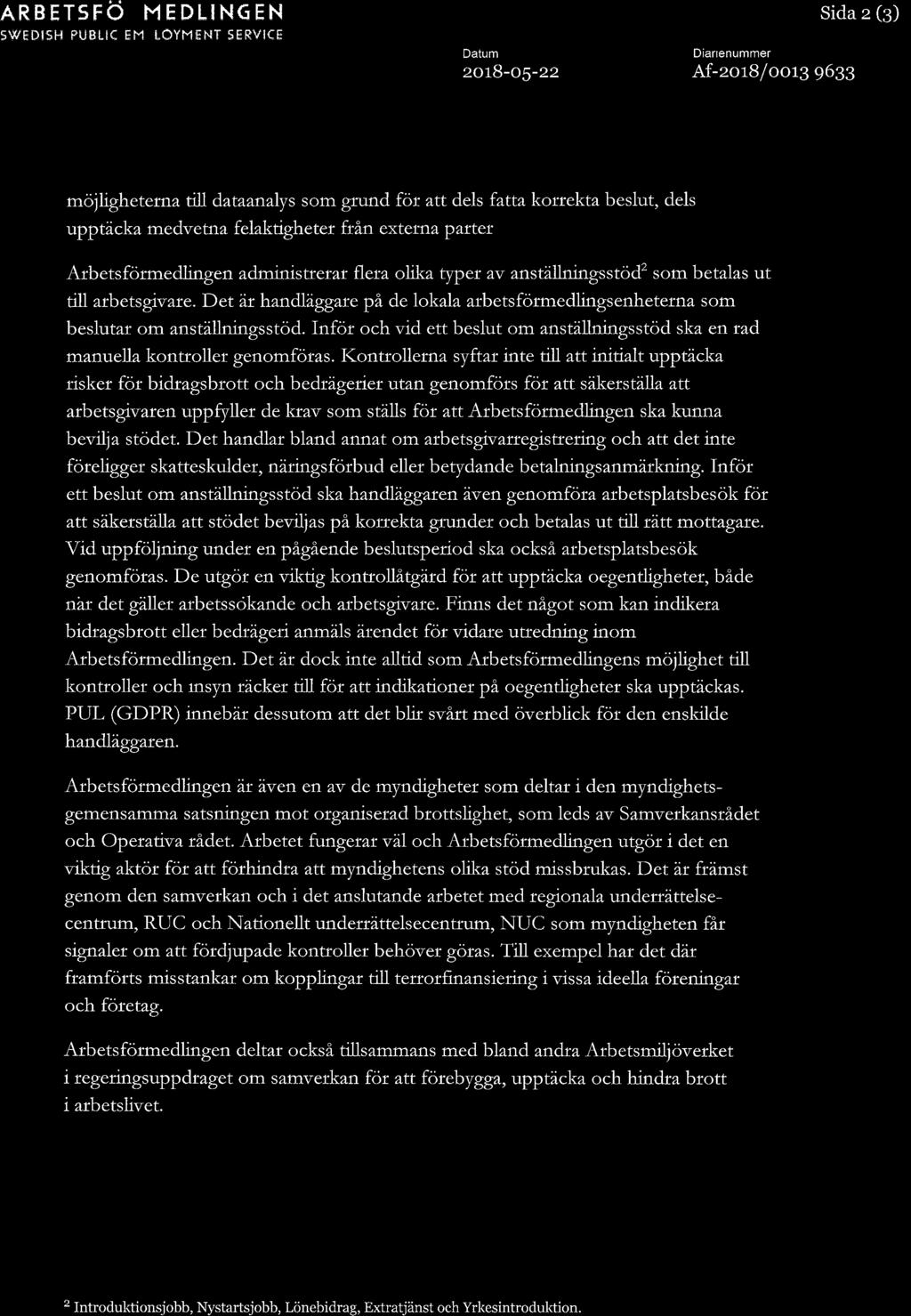 ARBETSFÖ MEDLINGEN
SWEDISH PUBLIC EM LOYMENT SERVICE

Sida 2 (3)

Datum
2018-05-22

Diarienummer
Af-2018/0013 9633

möjligheterna till dataanalys som grund för att dels fatta korrekta beslut, dels upptäcka medvetna felaktigheter från externa parter

Arbetsförmedlingen administrerar flera olika typer av anställningsstöd$^2$ som betalas ut till arbetsgivare. Det är handläggare på de lokala arbetsförmedlingsenheterna som beslutar om anställningsstöd. Inför och vid ett beslut om anställningsstöd ska en rad manuella kontroller genomföras. Kontrollerna syftar inte till att initialt upptäcka risker för bidragsbrott och bedrägerier utan genomförs för att säkerställa att arbetsgivaren uppfyller de krav som ställs för att Arbetsförmedlingen ska kunna bevilja stödet. Det handlar bland annat om arbetsgivarregistrering och att det inte föreligger skatteskulder, näringsförbud eller betydande betalningsanmärkning. Inför ett beslut om anställningsstöd ska handläggaren även genomföra arbetsplatsbesök för att säkerställa att stödet beviljas på korrekta grunder och betalas ut till rätt mottagare. Vid uppföljning under en pågående beslutsperiod ska också arbetsplatsbesök genomföras. De utgör en viktig kontrollåtgärd för att upptäcka oegentligheter, både när det gäller arbetssökande och arbetsgivare. Finns det något som kan indikera bidragsbrott eller bedrägeri anmäls ärendet för vidare utredning inom Arbetsförmedlingen. Det är dock inte alltid som Arbetsförmedlingens möjlighet till kontroller och insyn räcker till för att indikationer på oegentligheter ska upptäckas. PUL (GDPR) innebär dessutom att det blir svårt med överblick för den enskilde handläggaren.

Arbetsförmedlingen är även en av de myndigheter som deltar i den myndighetsgemensamma satsningen mot organiserad brottslighet, som leds av Samverkansrådet och Operativa rådet. Arbetet fungerar väl och Arbetsförmedlingen utgör i det en viktig aktör för att förhindra att myndighetens olika stöd missbrukas. Det är främst genom den samverkan och i det anslutande arbetet med regionala underrättelsecentrum, RUC och Nationellt underrättelsecentrum, NUC som myndigheten får signaler om att fördjupade kontroller behöver göras. Till exempel har det där framförts misstankar om kopplingar till terrorfinansiering i vissa ideella föreningar och företag.

Arbetsförmedlingen deltar också tillsammans med bland andra Arbetsmiljöverket i regeringsuppdraget om samverkan för att förebygga, upptäcka och hindra brott i arbetslivet.

$^2$ Introduktionsjobb, Nystartsjobb, Lönebidrag, Extratjänst och Yrkesintroduktion.